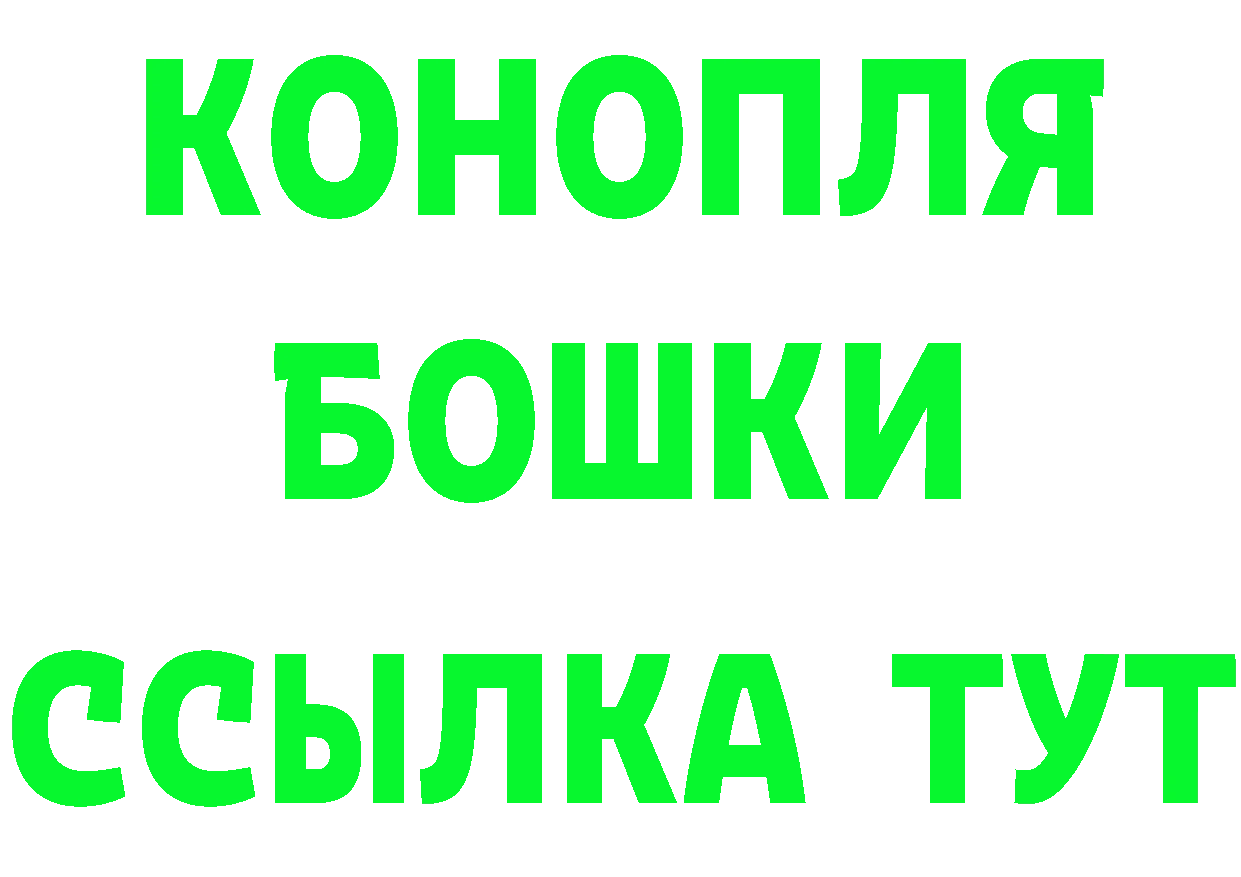 КОНОПЛЯ
БОШКИ
ССЫЛКА ТУТ